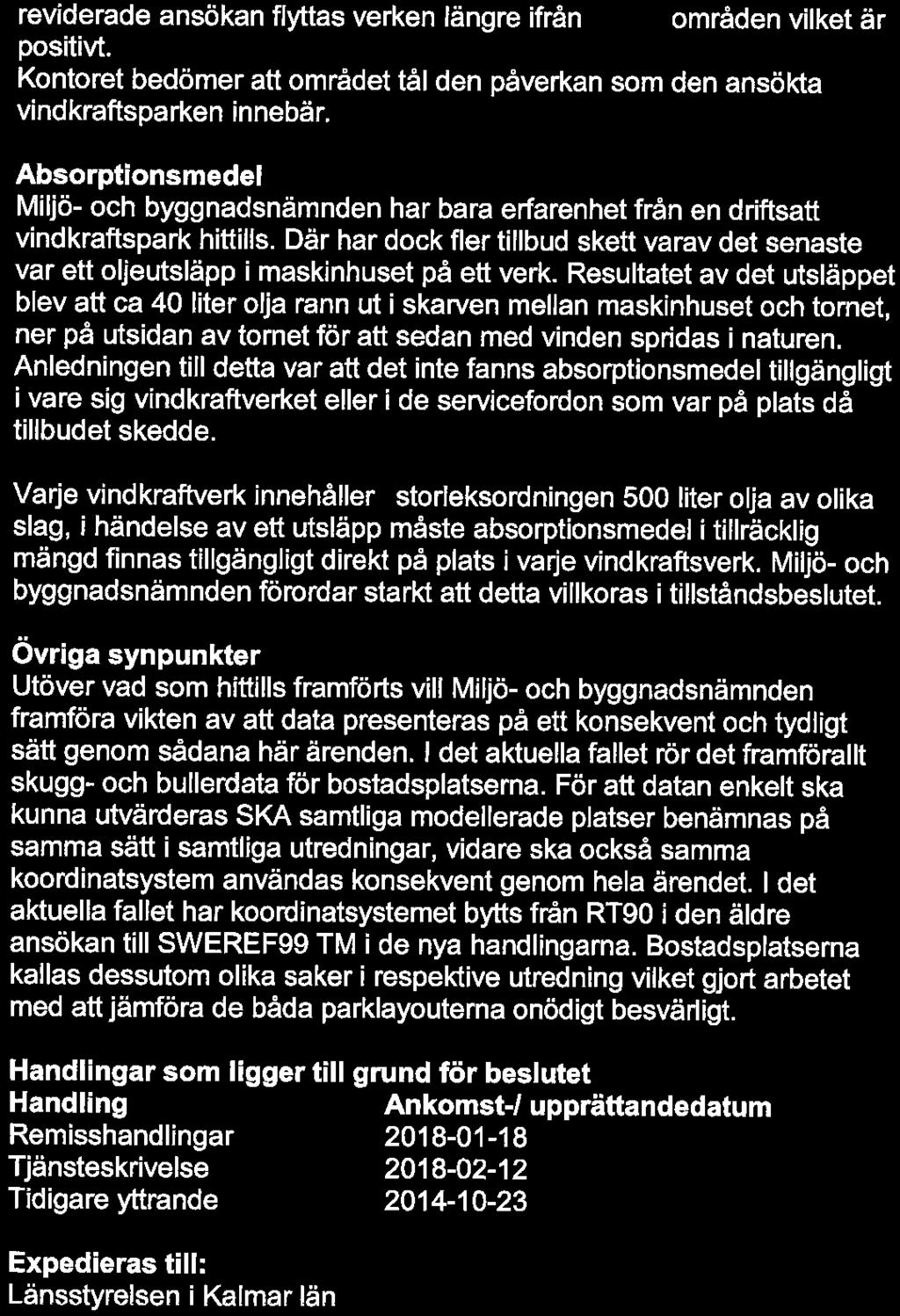 reviderade ansökan flyttas verken längre ifrån områden vilket är positivt.
Kontoret bedömer att området tål den påverkan som den ansökta vindkraftsparken innebär.

Absorptionsmedel
Miljö- och byggnadsnämnden har bara erfarenhet från en driftsatt vindkraftspark hittills. Där har dock fler tillbud skett varav det senaste var ett oljeutsläpp i maskinhuset på ett verk. Resultatet av det utsläppet blev att ca 40 liter olja rann ut i skarven mellan maskinhuset och tornet, ner på utsidan av tornet för att sedan med vinden spridas i naturen. Anledningen till detta var att det inte fanns absorptionsmedel tillgängligt i vare sig vindkraftverket eller i de servicefordon som var på plats då tillbudet skedde.

Varje vindkraftverk innehåller storleksordningen 500 liter olja av olika slag, i händelse av ett utsläpp måste absorptionsmedel i tillräcklig mängd finnas tillgängligt direkt på plats i varje vindkraftsverk. Miljö- och byggnadsnämnden förordar starkt att detta villkoras i tillståndsbeslutet.

Övriga synpunkter
Utöver vad som hittills framförts vill Miljö- och byggnadsnämnden framföra vikten av att data presenteras på ett konsekvent och tydligt sätt genom sådana här ärenden. I det aktuella fallet rör det framförallt skugg- och bullerdata för bostadsplatserna. För att datan enkelt ska kunna utvärderas SKA samtliga modellerade platser benämnas på samma sätt i samtliga utredningar, vidare ska också samma koordinatsystem användas konsekvent genom hela ärendet. I det aktuella fallet har koordinatsystemet bytts från RT90 i den äldre ansökan till SWEREF99 TM i de nya handlingarna. Bostadsplatserna kallas dessutom olika saker i respektive utredning vilket gjort arbetet med att jämföra de båda parklayouterna onödigt besvärligt.

Handlingar som ligger till grund för beslutet
| Handling | Ankomst-/ upprättandedatum |
|---|---|
| Remisshandlingar | 2018-01-18 |
| Tjänsteskrivelse | 2018-02-12 |
| Tidigare yttrande | 2014-10-23 |

Expedieras till:
Länsstyrelsen i Kalmar län